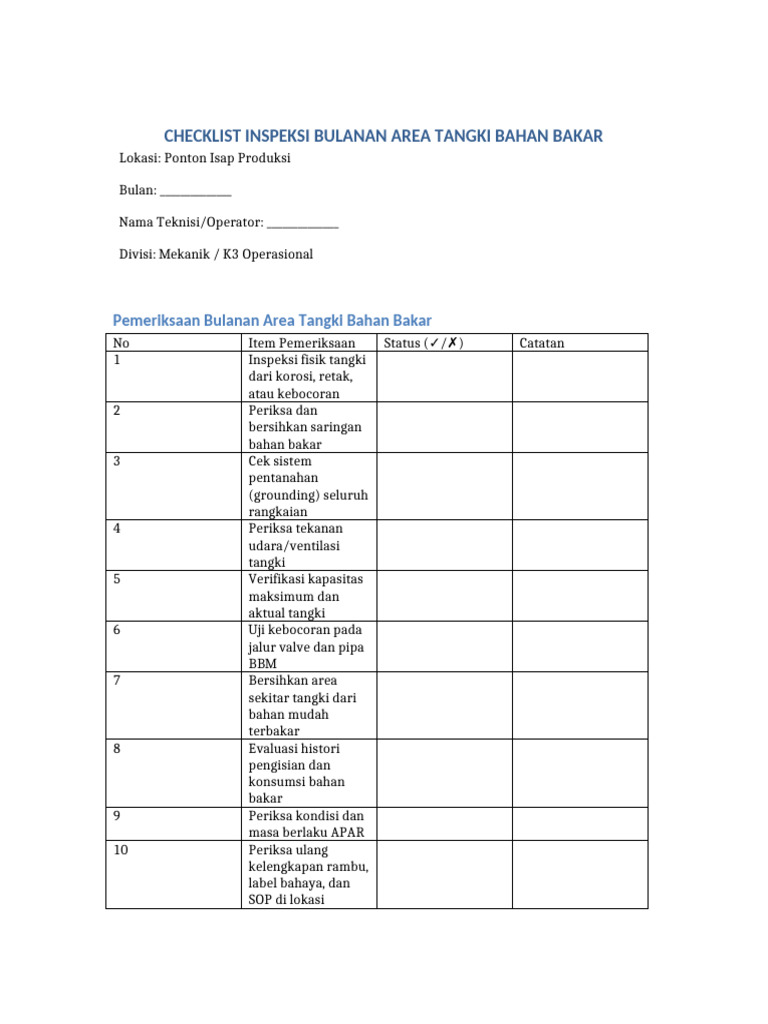 CHECKLIST INSPEKSI BULANAN AREA TANGKI BAHAN BAKAR

Lokasi: Ponton Isap Produksi

Bulan: ____________

Nama Teknisi/Operator: ____________

Divisi: Mekanik / K3 Operasional

Pemeriksaan Bulanan Area Tangki Bahan Bakar

| No | Item Pemeriksaan | Status (✓/✗) | Catatan |
|---|---|---|---|
| 1 | Inspeksi fisik tangki dari korosi, retak, atau kebocoran | | |
| 2 | Periksa dan bersihkan saringan bahan bakar | | |
| 3 | Cek sistem pentanahan (grounding) seluruh rangkaian | | |
| 4 | Periksa tekanan udara/ventilasi tangki | | |
| 5 | Verifikasi kapasitas maksimum dan aktual tangki | | |
| 6 | Uji kebocoran pada jalur valve dan pipa BBM | | |
| 7 | Bersihkan area sekitar tangki dari bahan mudah terbakar | | |
| 8 | Evaluasi histori pengisian dan konsumsi bahan bakar | | |
| 9 | Periksa kondisi dan masa berlaku APAR | | |
| 10 | Periksa ulang kelengkapan rambu, label bahaya, dan SOP di lokasi | | |